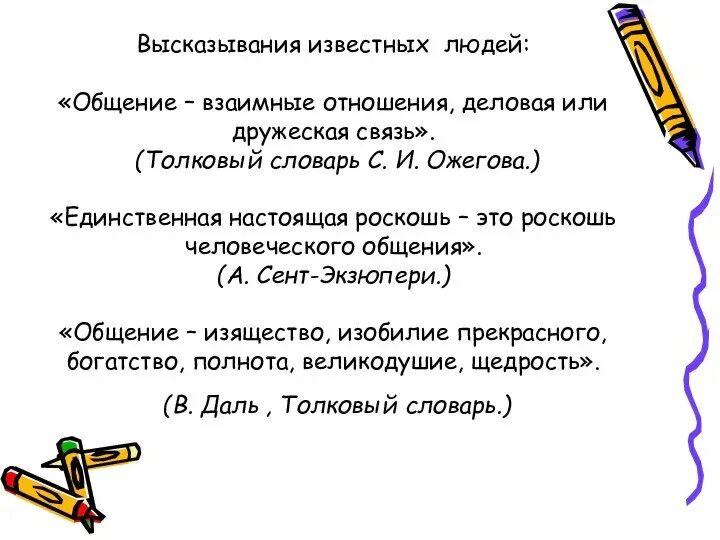 Высказывания известных людей:

«Общение – взаимные отношения, деловая или дружеская связь».
(Толковый словарь С. И. Ожегова.)

«Единственная настоящая роскошь – это роскошь человеческого общения».
(А. Сент-Экзюпери.)

«Общение – изящество, изобилие прекрасного, богатство, полнота, великодушие, щедрость».

(В. Даль , Толковый словарь.)